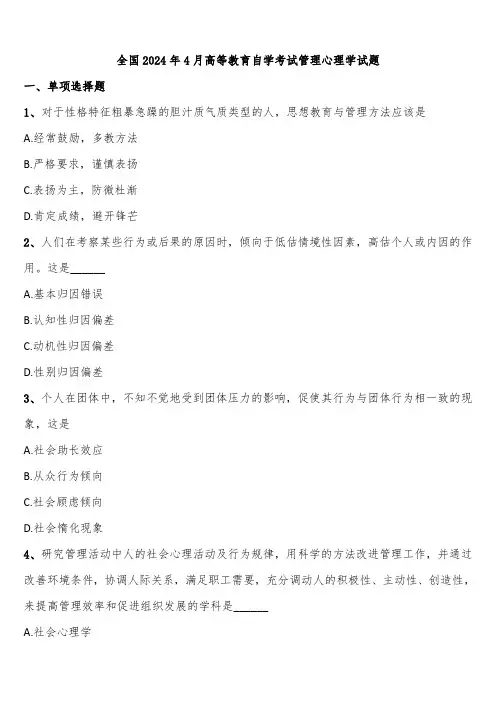 全国2024年4月高等教育自学考试管理心理学试题

一、单项选择题

1、对于性格特征粗暴急躁的胆汁质气质类型的人，思想教育与管理方法应该是

A.经常鼓励，多教方法

B.严格要求，谨慎表扬

C.表扬为主，防微杜渐

D.肯定成绩，避开锋芒

2、人们在考察某些行为或后果的原因时，倾向于低估情境性因素，高估个人或内因的作用。这是______

A.基本归因错误

B.认知性归因偏差

C.动机性归因偏差

D.性别归因偏差

3、个人在团体中，不知不觉地受到团体压力的影响，促使其行为与团体行为相一致的现象，这是

A.社会助长效应

B.从众行为倾向

C.社会顾虑倾向

D.社会惰化现象

4、研究管理活动中人的社会心理活动及行为规律，用科学的方法改进管理工作，并通过改善环境条件，协调人际关系，满足职工需要，充分调动人的积极性、主动性、创造性，来提高管理效率和促进组织发展的学科是______

A.社会心理学